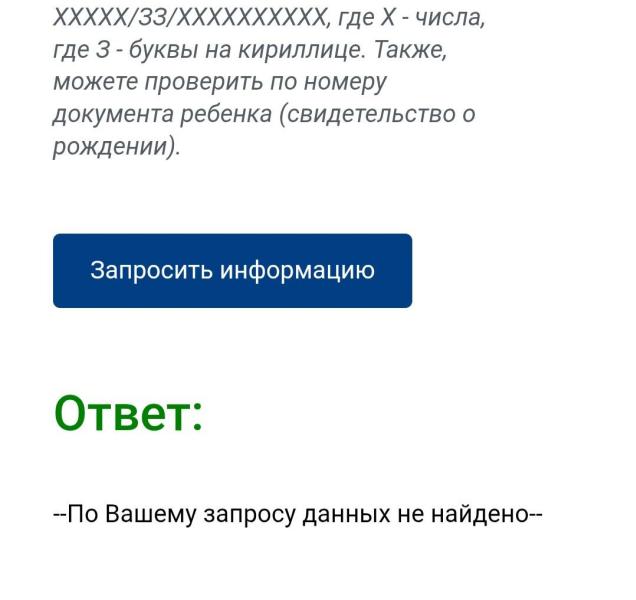 XXXXX/ЗЗ/XXXXXXXXXX, где X - числа, где З - буквы на кириллице. Также, можете проверить по номеру документа ребенка (свидетельство о рождении).

Запросить информацию

Ответ:

--По Вашему запросу данных не найдено--